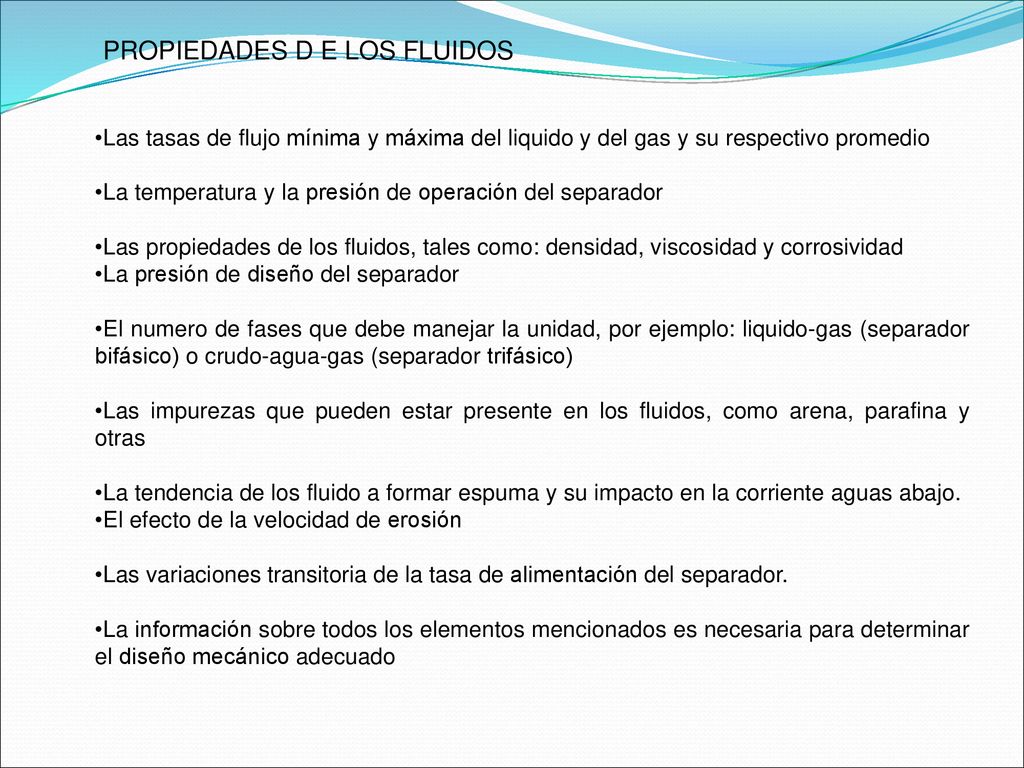 PROPIEDADES D E LOS FLUIDOS

•Las tasas de flujo mínima y máxima del liquido y del gas y su respectivo promedio

•La temperatura y la presión de operación del separador

•Las propiedades de los fluidos, tales como: densidad, viscosidad y corrosividad
•La presión de diseño del separador

•El numero de fases que debe manejar la unidad, por ejemplo: liquido-gas (separador bifásico) o crudo-agua-gas (separador trifásico)

•Las impurezas que pueden estar presente en los fluidos, como arena, parafina y otras

•La tendencia de los fluido a formar espuma y su impacto en la corriente aguas abajo.
•El efecto de la velocidad de erosión

•Las variaciones transitoria de la tasa de alimentación del separador.

•La información sobre todos los elementos mencionados es necesaria para determinar el diseño mecánico adecuado